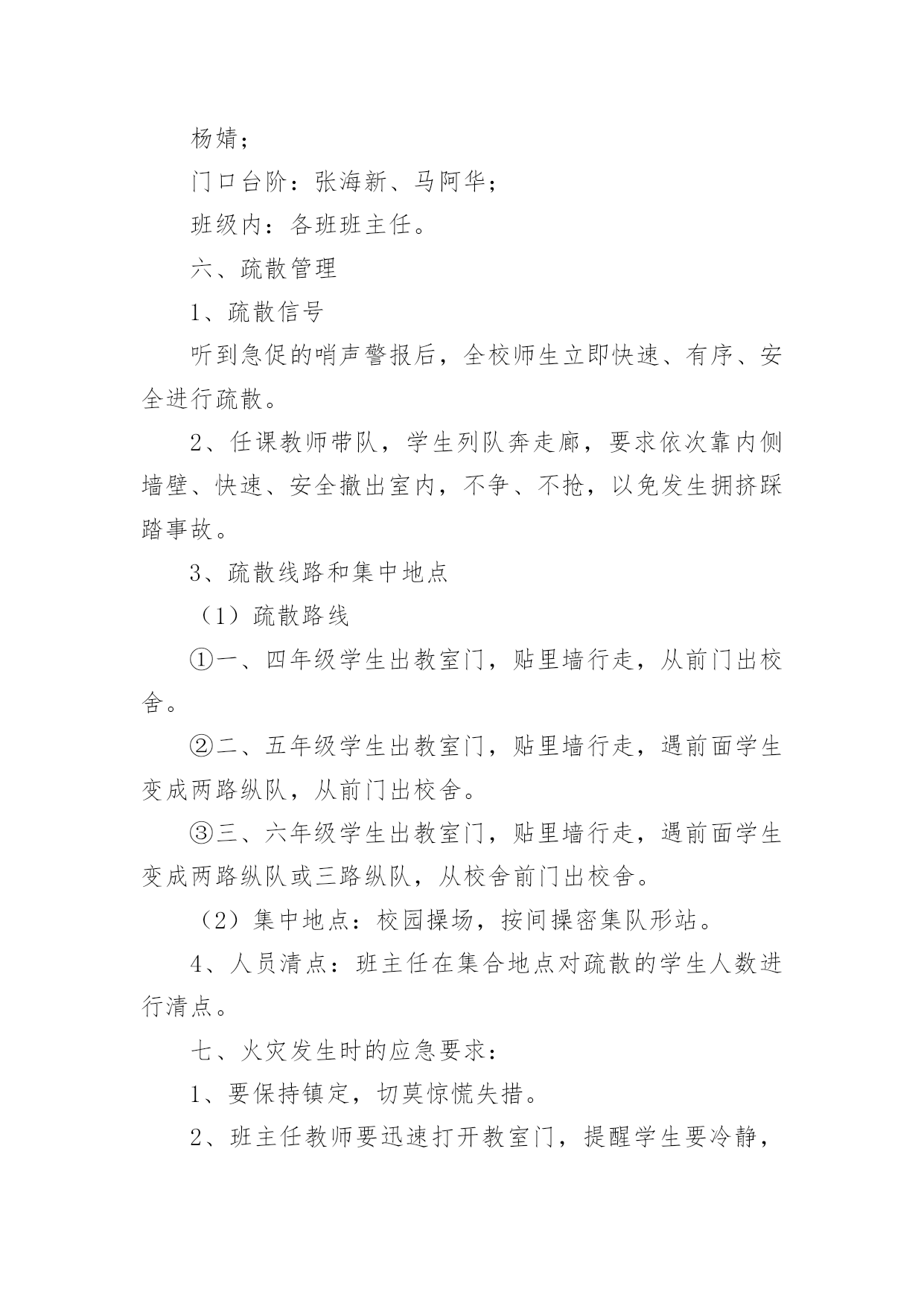 杨婧；

门口台阶：张海新、马阿华；

班级内：各班班主任。

六、疏散管理

1、疏散信号

听到急促的哨声警报后，全校师生立即快速、有序、安全进行疏散。

2、任课教师带队，学生列队奔走廊，要求依次靠内侧墙壁、快速、安全撤出室内，不争、不抢，以免发生拥挤踩踏事故。

3、疏散线路和集中地点

（1）疏散路线

①一、四年级学生出教室门，贴里墙行走，从前门出校舍。

②二、五年级学生出教室门，贴里墙行走，遇前面学生变成两路纵队，从前门出校舍。

③三、六年级学生出教室门，贴里墙行走，遇前面学生变成两路纵队或三路纵队，从校舍前门出校舍。

（2）集中地点：校园操场，按间操密集队形站。

4、人员清点：班主任在集合地点对疏散的学生人数进行清点。

七、火灾发生时的应急要求：

1、要保持镇定，切莫惊慌失措。

2、班主任教师要迅速打开教室门，提醒学生要冷静，